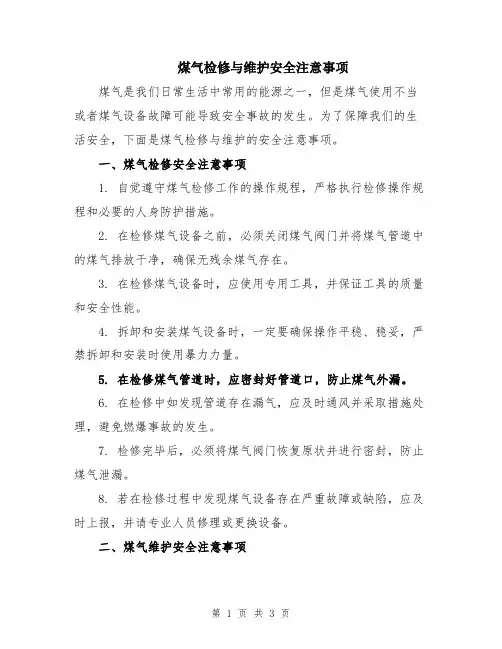 煤气检修与维护安全注意事项

煤气是我们日常生活中常用的能源之一，但是煤气使用不当或者煤气设备故障可能导致安全事故的发生。为了保障我们的生活安全，下面是煤气检修与维护的安全注意事项。

一、煤气检修安全注意事项

1. 自觉遵守煤气检修工作的操作规程，严格执行检修操作规程和必要的人身防护措施。

2. 在检修煤气设备之前，必须关闭煤气阀门并将煤气管道中的煤气排放干净，确保无残余煤气存在。

3. 在检修煤气设备时，应使用专用工具，并保证工具的质量和安全性能。

4. 拆卸和安装煤气设备时，一定要确保操作平稳、稳妥，严禁拆卸和安装时使用暴力力量。

5. 在检修煤气管道时，应密封好管道口，防止煤气外漏。

6. 在检修中如发现管道存在漏气，应及时通风并采取措施处理，避免燃爆事故的发生。

7. 检修完毕后，必须将煤气阀门恢复原状并进行密封，防止煤气泄漏。

8. 若在检修过程中发现煤气设备存在严重故障或缺陷，应及时上报，并请专业人员修理或更换设备。

二、煤气维护安全注意事项

第 1 页 共 3 页